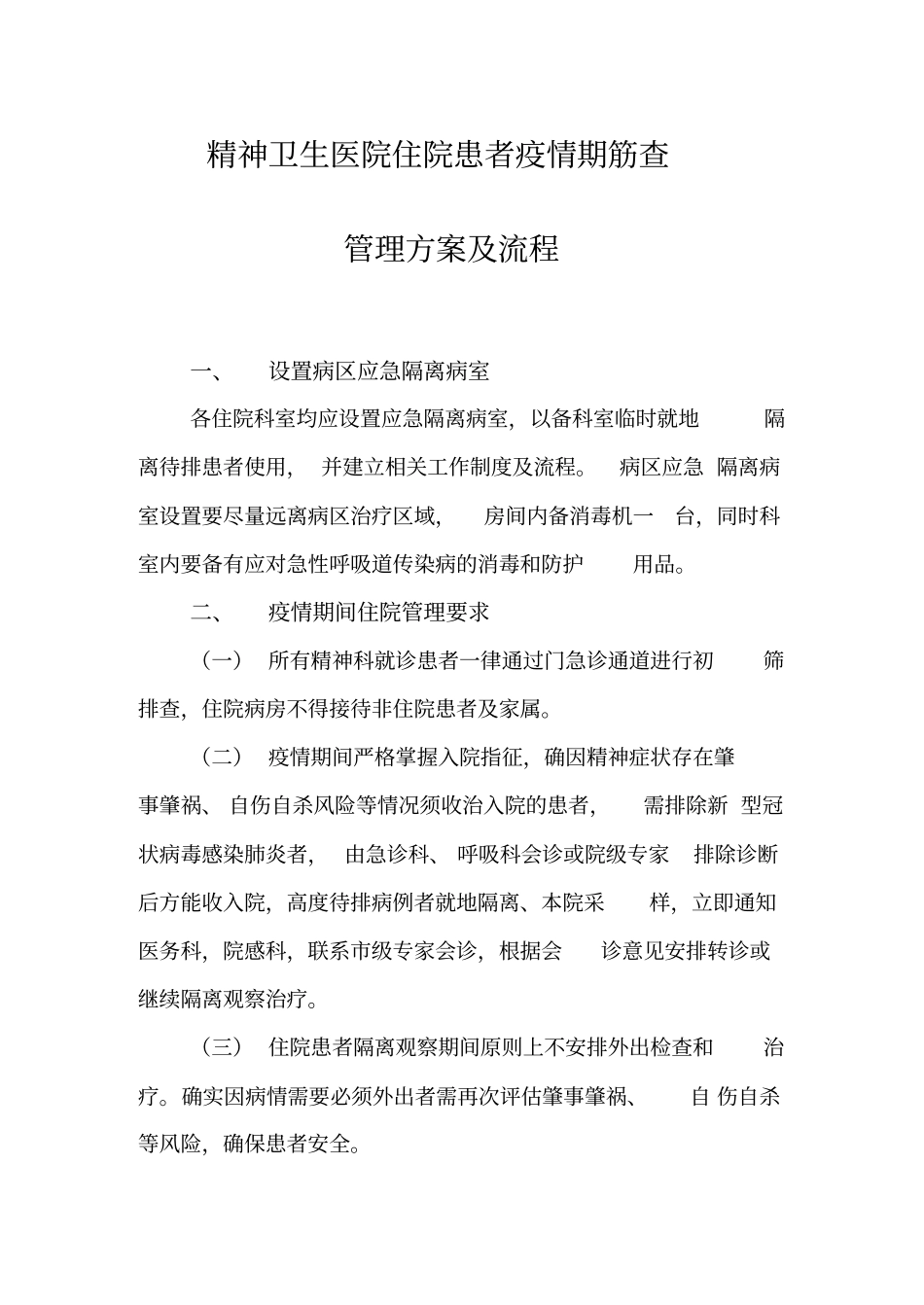 精神卫生医院住院患者疫情期筋查

管理方案及流程

一、 设置病区应急隔离病室

各住院科室均应设置应急隔离病室，以备科室临时就地隔离待排患者使用，并建立相关工作制度及流程。病区应急隔离病室设置要尽量远离病区治疗区域，房间内备消毒机一台，同时科室内要备有应对急性呼吸道传染病的消毒和防护用品。

二、 疫情期间住院管理要求

（一） 所有精神科就诊患者一律通过门急诊通道进行初筛排查，住院病房不得接待非住院患者及家属。

（二） 疫情期间严格掌握入院指征，确因精神症状存在肇事肇祸、自伤自杀风险等情况须收治入院的患者，需排除新型冠状病毒感染肺炎者，由急诊科、呼吸科会诊或院级专家排除诊断后方能收入院，高度待排病例者就地隔离、本院采样，立即通知医务科，院感科，联系市级专家会诊，根据会诊意见安排转诊或继续隔离观察治疗。

（三） 住院患者隔离观察期间原则上不安排外出检查和治疗。确实因病情需要必须外出者需再次评估肇事肇祸、自伤自杀等风险，确保患者安全。